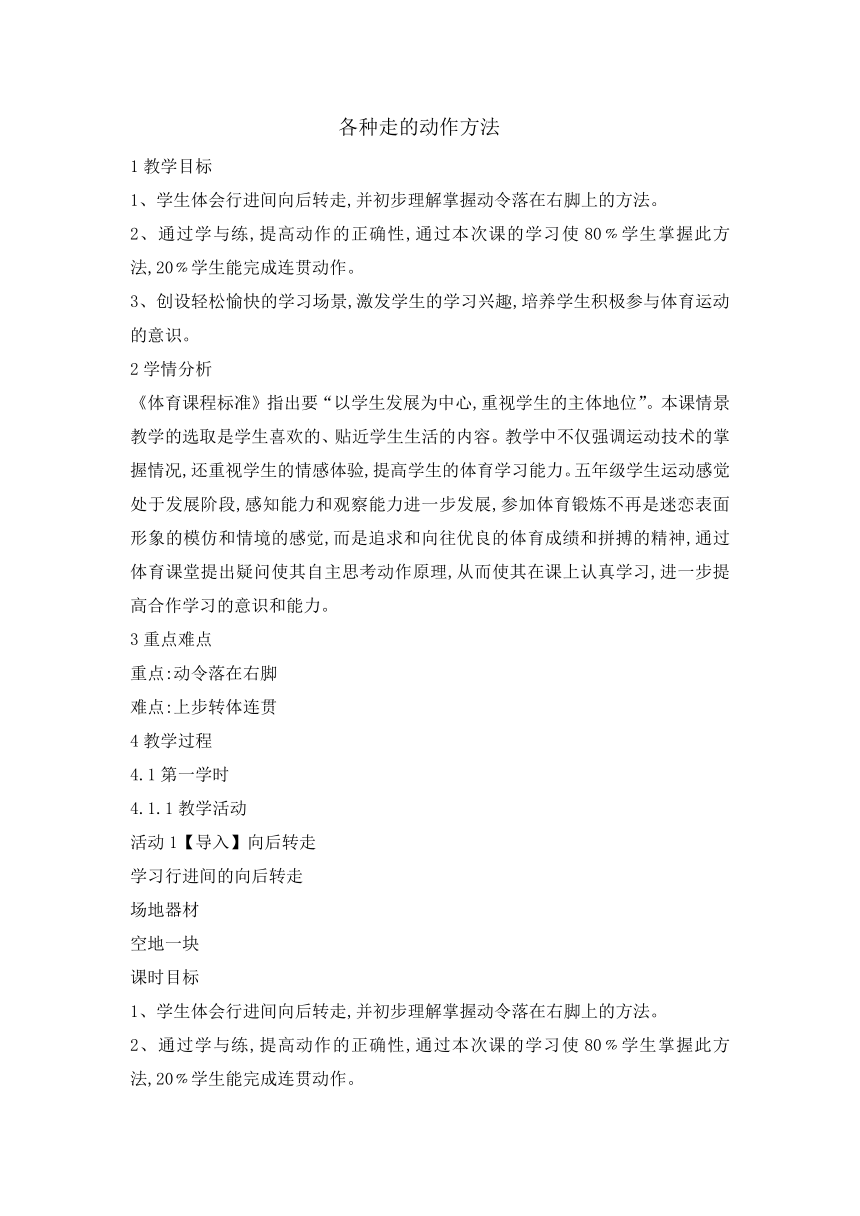 各种走的动作方法

1 教学目标

1、学生体会行进间向后转走，并初步理解掌握动令落在右脚上的方法。

2、通过学与练，提高动作的正确性，通过本次课的学习使 80％学生掌握此方法，20％学生能完成连贯动作。

3、创设轻松愉快的学习场景，激发学生的学习兴趣，培养学生积极参与体育运动的意识。

2 学情分析

《体育课程标准》指出要“以学生发展为中心，重视学生的主体地位”。本课情景教学的选取是学生喜欢的、贴近学生生活的内容。教学中不仅强调运动技术的掌握情况，还重视学生的情感体验，提高学生的体育学习能力。五年级学生运动感觉处于发展阶段，感知能力和观察能力进一步发展，参加体育锻炼不再是迷恋表面形象的模仿和情境的感觉，而是追求和向往优良的体育成绩和拼搏的精神，通过体育课堂提出疑问使其自主思考动作原理，从而使其在课上认真学习，进一步提高合作学习的意识和能力。

3 重点难点

重点：动令落在右脚

难点：上步转体连贯

4 教学过程

4.1 第一学时

4.1.1 教学活动

活动 1【导入】向后转走

学习行进间的向后转走

场地器材

空地一块

课时目标

1、学生体会行进间向后转走，并初步理解掌握动令落在右脚上的方法。

2、通过学与练，提高动作的正确性，通过本次课的学习使 80％学生掌握此方法，20％学生能完成连贯动作。